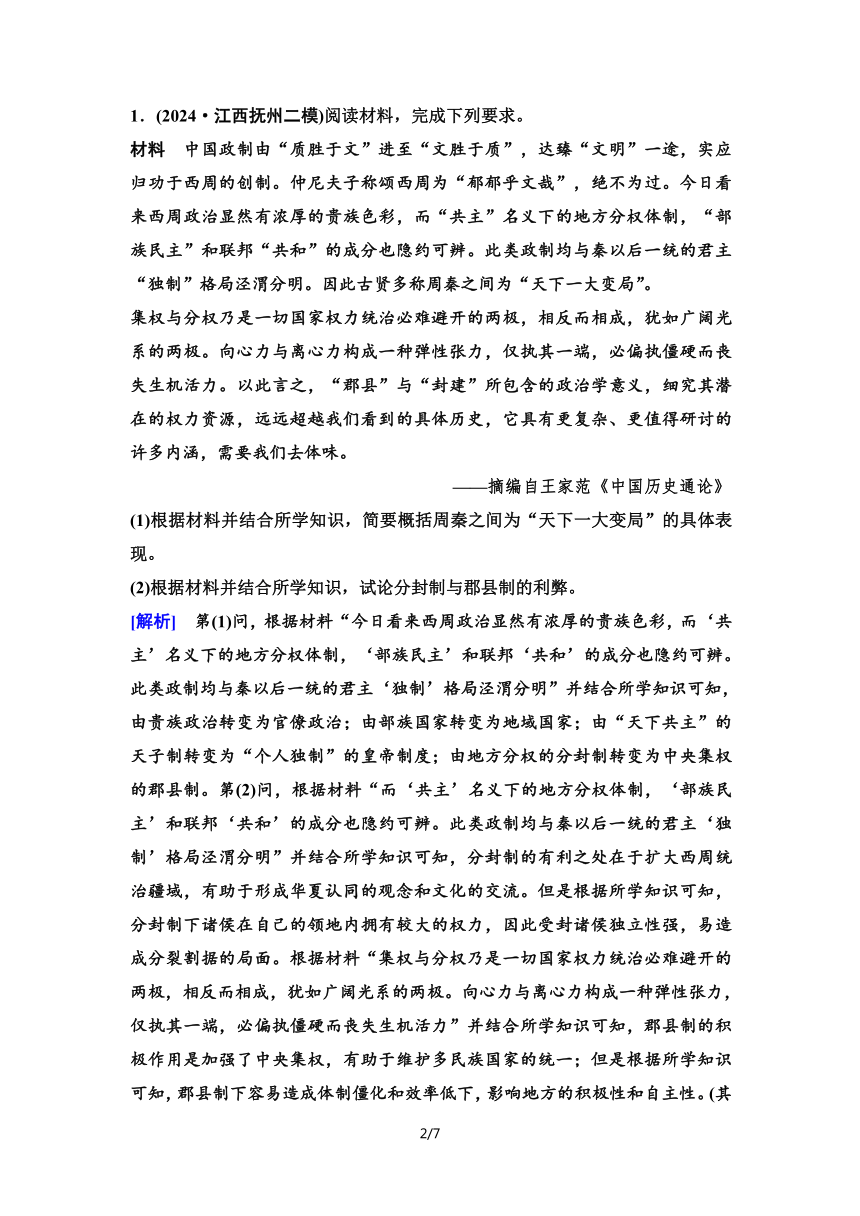 1．(2024·江西抚州二模)阅读材料，完成下列要求。

材料　中国政制由“质胜于文”进至“文胜于质”，达臻“文明”一途，实应归功于西周的创制。仲尼夫子称颂西周为“郁郁乎文哉”，绝不为过。今日看来西周政治显然有浓厚的贵族色彩，而“共主”名义下的地方分权体制，“部族民主”和联邦“共和”的成分也隐约可辨。此类政制均与秦以后一统的君主“独制”格局泾渭分明。因此古贤多称周秦之间为“天下一大变局”。

集权与分权乃是一切国家权力统治必难避开的两极，相反而相成，犹如广阔光系的两极。向心力与离心力构成一种弹性张力，仅执其一端，必偏执僵硬而丧失生机活力。以此言之，“郡县”与“封建”所包含的政治学意义，细究其潜在的权力资源，远远超越我们看到的具体历史，它具有更复杂、更值得研讨的许多内涵，需要我们去体味。

——摘编自王家范《中国历史通论》

(1)根据材料并结合所学知识，简要概括周秦之间为“天下一大变局”的具体表现。

(2)根据材料并结合所学知识，试论分封制与郡县制的利弊。

[解析]　第(1)问，根据材料“今日看来西周政治显然有浓厚的贵族色彩，而‘共主’名义下的地方分权体制，‘部族民主’和联邦‘共和’的成分也隐约可辨。此类政制均与秦以后一统的君主‘独制’格局泾渭分明”并结合所学知识可知，由贵族政治转变为官僚政治；由部族国家转变为地域国家；由“天下共主”的天子制转变为“个人独制”的皇帝制度；由地方分权的分封制转变为中央集权的郡县制。第(2)问，根据材料“而‘共主’名义下的地方分权体制，‘部族民主’和联邦‘共和’的成分也隐约可辨。此类政制均与秦以后一统的君主‘独制’格局泾渭分明”并结合所学知识可知，分封制的有利之处在于扩大西周统治疆域，有助于形成华夏认同的观念和文化的交流。但是根据所学知识可知，分封制下诸侯在自己的领地内拥有较大的权力，因此受封诸侯独立性强，易造成分裂割据的局面。根据材料“集权与分权乃是一切国家权力统治必难避开的两极，相反而相成，犹如广阔光系的两极。向心力与离心力构成一种弹性张力，仅执其一端，必偏执僵硬而丧失生机活力”并结合所学知识可知，郡县制的积极作用是加强了中央集权，有助于维护多民族国家的统一；但是根据所学知识可知，郡县制下容易造成体制僵化和效率低下，影响地方的积极性和自主性。(其

2/7